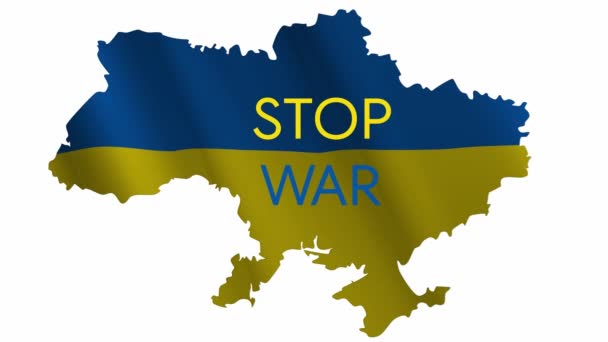 STOP
WAR